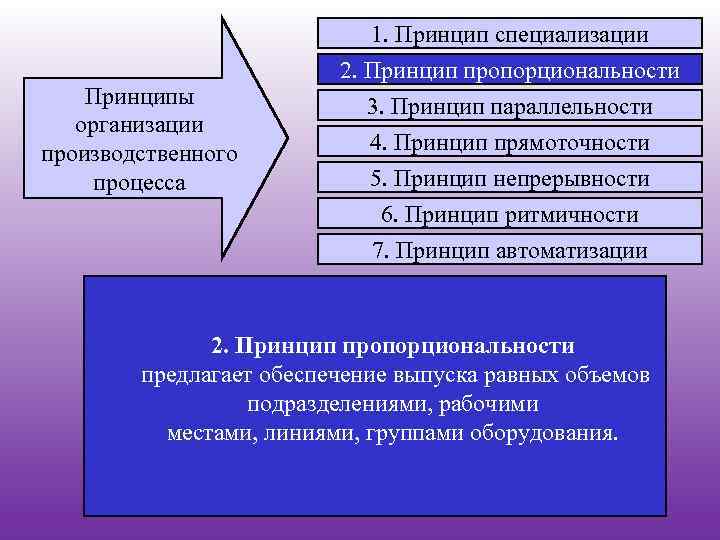 Принципы организации производственного процесса

1. Принцип специализации
2. Принцип пропорциональности
3. Принцип параллельности
4. Принцип прямоточности
5. Принцип непрерывности
6. Принцип ритмичности
7. Принцип автоматизации

2. Принцип пропорциональности
предлагает обеспечение выпуска равных объемов подразделениями, рабочими местами, линиями, группами оборудования.